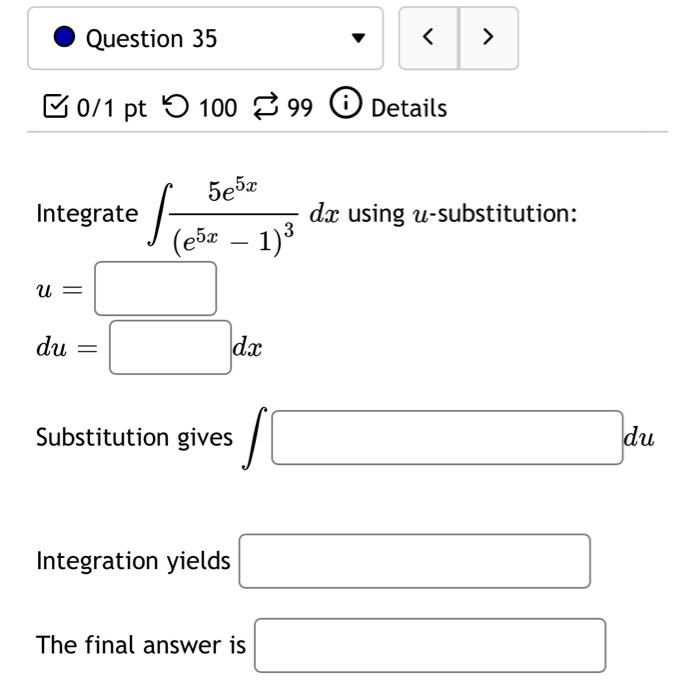 Question 35

< >

0/1 pt 100 99 Details

Integrate $\int \frac{5e^{5x}}{(e^{5x}-1)^3}\,dx$ using $u$-substitution:

$u =$

$du =$ $dx$

Substitution gives $\int$ $du$

Integration yields

The final answer is